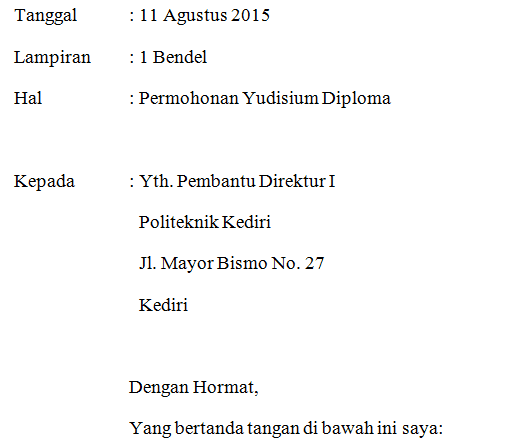 Tanggal : 11 Agustus 2015

Lampiran : 1 Bendel

Hal : Permohonan Yudisium Diploma

Kepada : Yth. Pembantu Direktur I
Politeknik Kediri
Jl. Mayor Bismo No. 27
Kediri

Dengan Hormat,

Yang bertanda tangan di bawah ini saya: